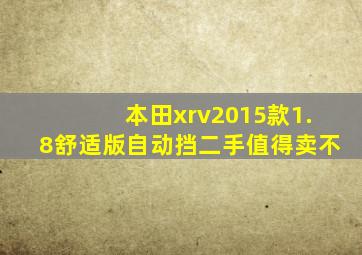 本田xrv2015款1.8舒适版自动挡二手值得卖不